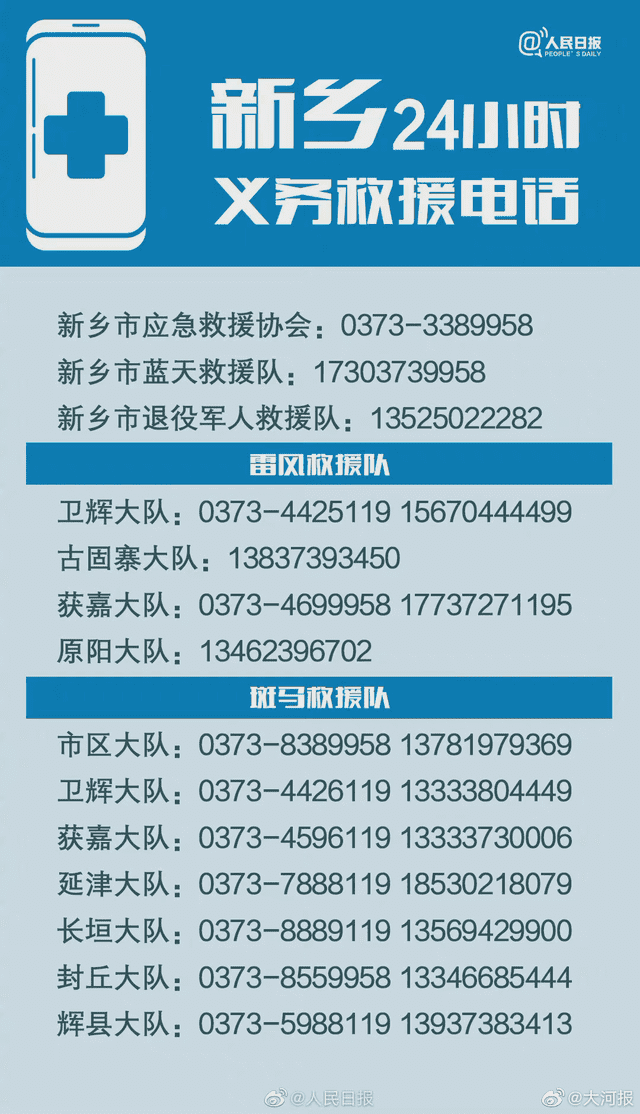 @人民日报
PEOPLE'S DAILY

新乡24小时
义务救援电话

新乡市应急救援协会：0373-3389958
新乡市蓝天救援队：17303739958
新乡市退役军人救援队：13525022282

雷风救援队

卫辉大队：0373-4425119 15670444499
古固寨大队：13837393450
获嘉大队：0373-4699958 17737271195
原阳大队：13462396702

斑马救援队

市区大队：0373-8389958 13781979369
卫辉大队：0373-4426119 13333804449
获嘉大队：0373-4596119 13333730006
延津大队：0373-7888119 18530218079
长垣大队：0373-8889119 13569429900
封丘大队：0373-8559958 13346685444
辉县大队：0373-5988119 13937383413

@人民日报
@大河报